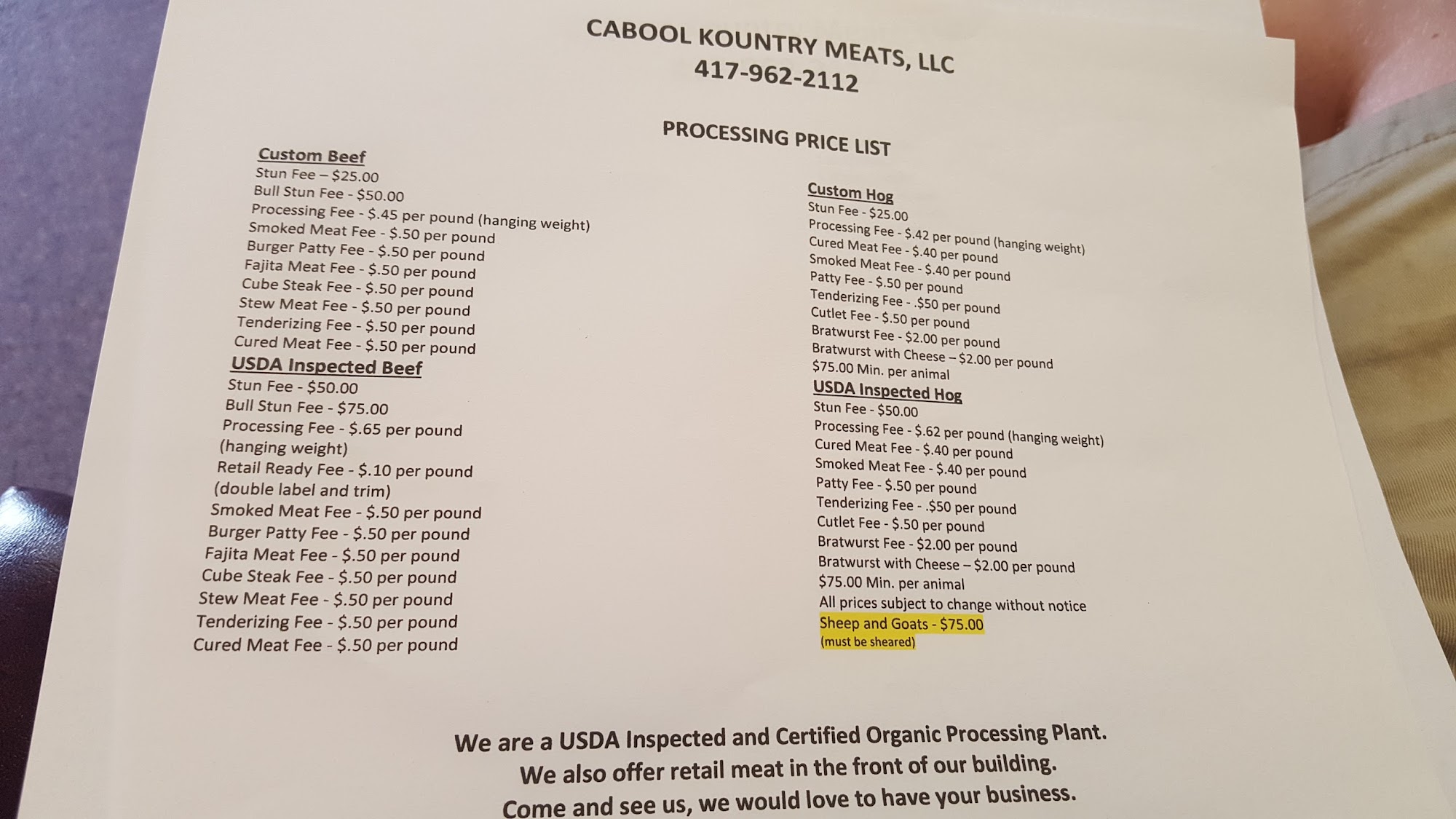 CABOOL KOUNTRY MEATS, LLC
417-962-2112

PROCESSING PRICE LIST

Custom Beef
Stun Fee – $25.00
Bull Stun Fee - $50.00
Processing Fee - $.45 per pound (hanging weight)
Smoked Meat Fee - $.50 per pound
Burger Patty Fee - $.50 per pound
Fajita Meat Fee - $.50 per pound
Cube Steak Fee - $.50 per pound
Stew Meat Fee - $.50 per pound
Tenderizing Fee - $.50 per pound
Cured Meat Fee - $.50 per pound

USDA Inspected Beef
Stun Fee - $50.00
Bull Stun Fee - $75.00
Processing Fee - $.65 per pound (hanging weight)
Retail Ready Fee - $.10 per pound (double label and trim)
Smoked Meat Fee - $.50 per pound
Burger Patty Fee - $.50 per pound
Fajita Meat Fee - $.50 per pound
Cube Steak Fee - $.50 per pound
Stew Meat Fee - $.50 per pound
Tenderizing Fee - $.50 per pound
Cured Meat Fee - $.50 per pound

Custom Hog
Stun Fee - $25.00
Processing Fee - $.42 per pound (hanging weight)
Cured Meat Fee - $.40 per pound
Smoked Meat Fee - $.40 per pound
Patty Fee - $.50 per pound
Tenderizing Fee - .$50 per pound
Cutlet Fee - $.50 per pound
Bratwurst Fee - $2.00 per pound
Bratwurst with Cheese – $2.00 per pound
$75.00 Min. per animal

USDA Inspected Hog
Stun Fee - $50.00
Processing Fee - $.62 per pound (hanging weight)
Cured Meat Fee - $.40 per pound
Smoked Meat Fee - $.40 per pound
Patty Fee - $.50 per pound
Tenderizing Fee - .$50 per pound
Cutlet Fee - $.50 per pound
Bratwurst Fee - $2.00 per pound
Bratwurst with Cheese – $2.00 per pound
$75.00 Min. per animal
All prices subject to change without notice
Sheep and Goats - $75.00
(must be sheared)

We are a USDA Inspected and Certified Organic Processing Plant.
We also offer retail meat in the front of our building.
Come and see us, we would love to have your business.